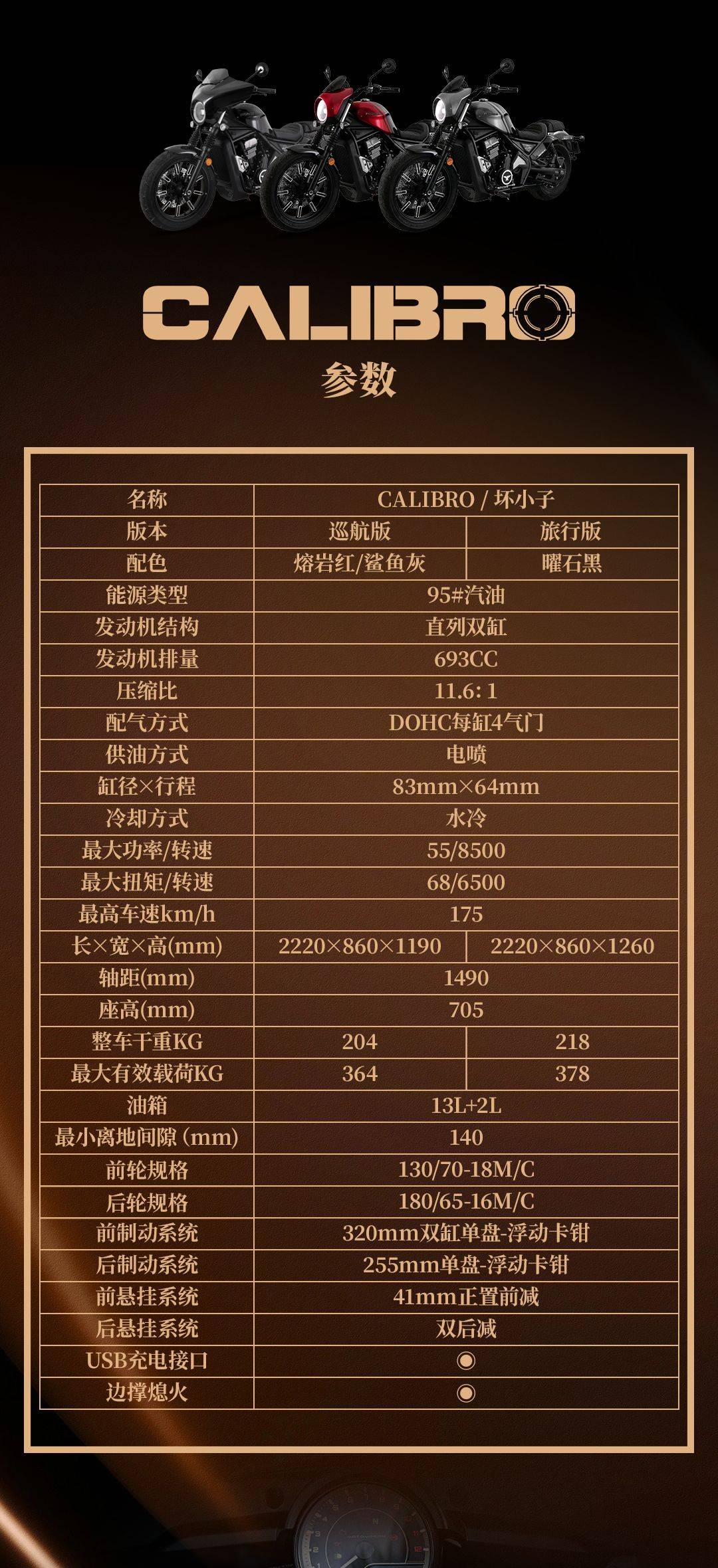 CALIBRO
参数

| 名称 | CALIBRO / 坏小子 | |
|---|---|---|
| 版本 | 巡航版 | 旅行版 |
| 配色 | 熔岩红/鲨鱼灰 | 曜石黑 |
| 能源类型 | 95#汽油 | |
| 发动机结构 | 直列双缸 | |
| 发动机排量 | 693CC | |
| 压缩比 | 11.6:1 | |
| 配气方式 | DOHC每缸4气门 | |
| 供油方式 | 电喷 | |
| 缸径×行程 | 83mm×64mm | |
| 冷却方式 | 水冷 | |
| 最大功率/转速 | 55/8500 | |
| 最大扭矩/转速 | 68/6500 | |
| 最高车速km/h | 175 | |
| 长×宽×高(mm) | 2220×860×1190 | 2220×860×1260 |
| 轴距(mm) | 1490 | |
| 座高(mm) | 705 | |
| 整车干重KG | 204 | 218 |
| 最大有效载荷KG | 364 | 378 |
| 油箱 | 13L+2L | |
| 最小离地间隙(mm) | 140 | |
| 前轮规格 | 130/70-18M/C | |
| 后轮规格 | 180/65-16M/C | |
| 前制动系统 | 320mm双缸单盘-浮动卡钳 | |
| 后制动系统 | 255mm单盘-浮动卡钳 | |
| 前悬挂系统 | 41mm正置前减 | |
| 后悬挂系统 | 双后减 | |
| USB充电接口 | ◉ | |
| 边撑熄火 | ◉ | |